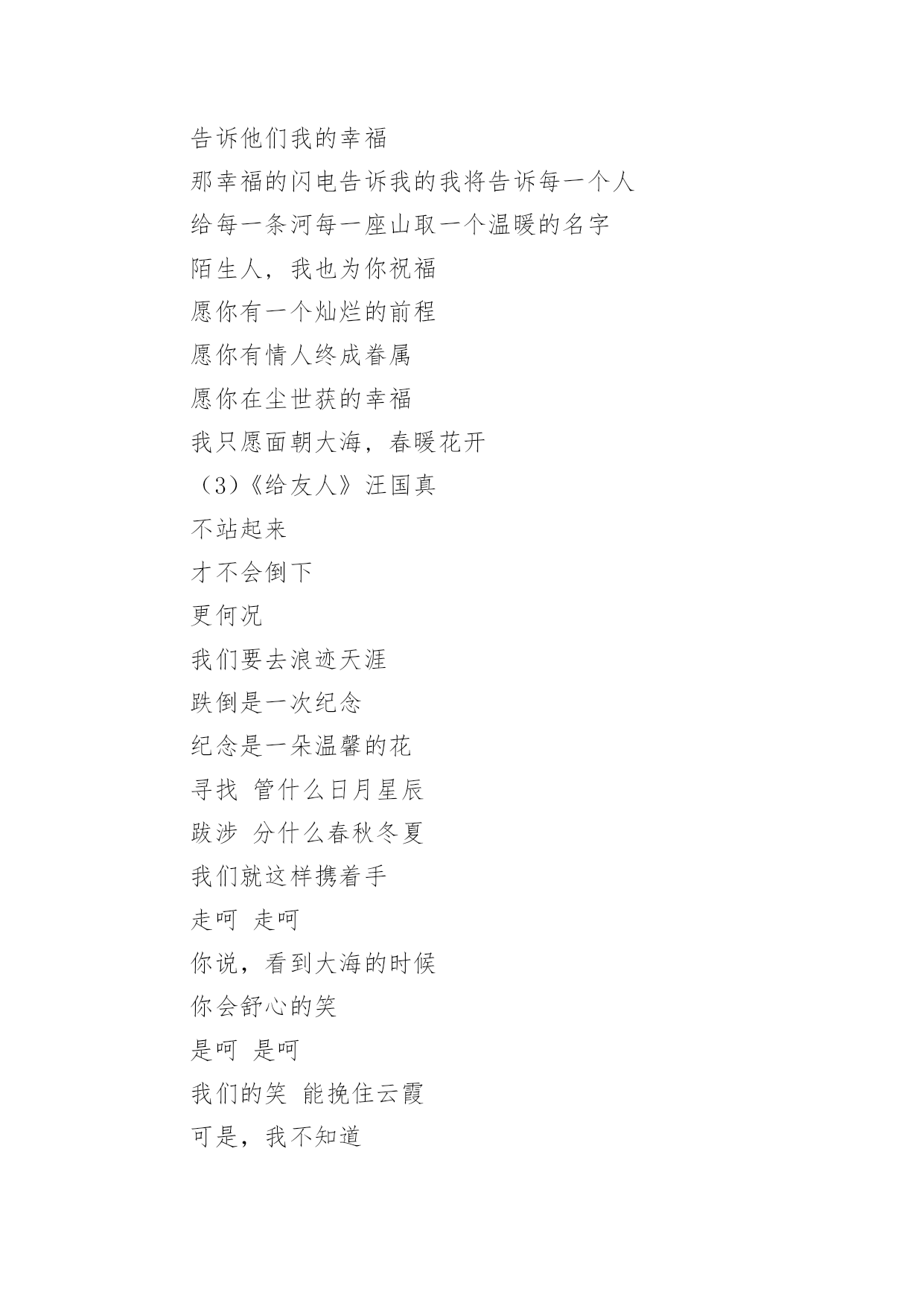 告诉他们我的幸福
那幸福的闪电告诉我的我将告诉每一个人
给每一条河每一座山取一个温暖的名字
陌生人，我也为你祝福
愿你有一个灿烂的前程
愿你有情人终成眷属
愿你在尘世获的幸福
我只愿面朝大海，春暖花开
（3)《给友人》汪国真
不站起来
才不会倒下
更何况
我们要去浪迹天涯
跌倒是一次纪念
纪念是一朵温馨的花
寻找 管什么日月星辰
跋涉 分什么春秋冬夏
我们就这样携着手
走呵 走呵
你说，看到大海的时候
你会舒心的笑
是呵 是呵
我们的笑 能挽住云霞
可是，我不知道